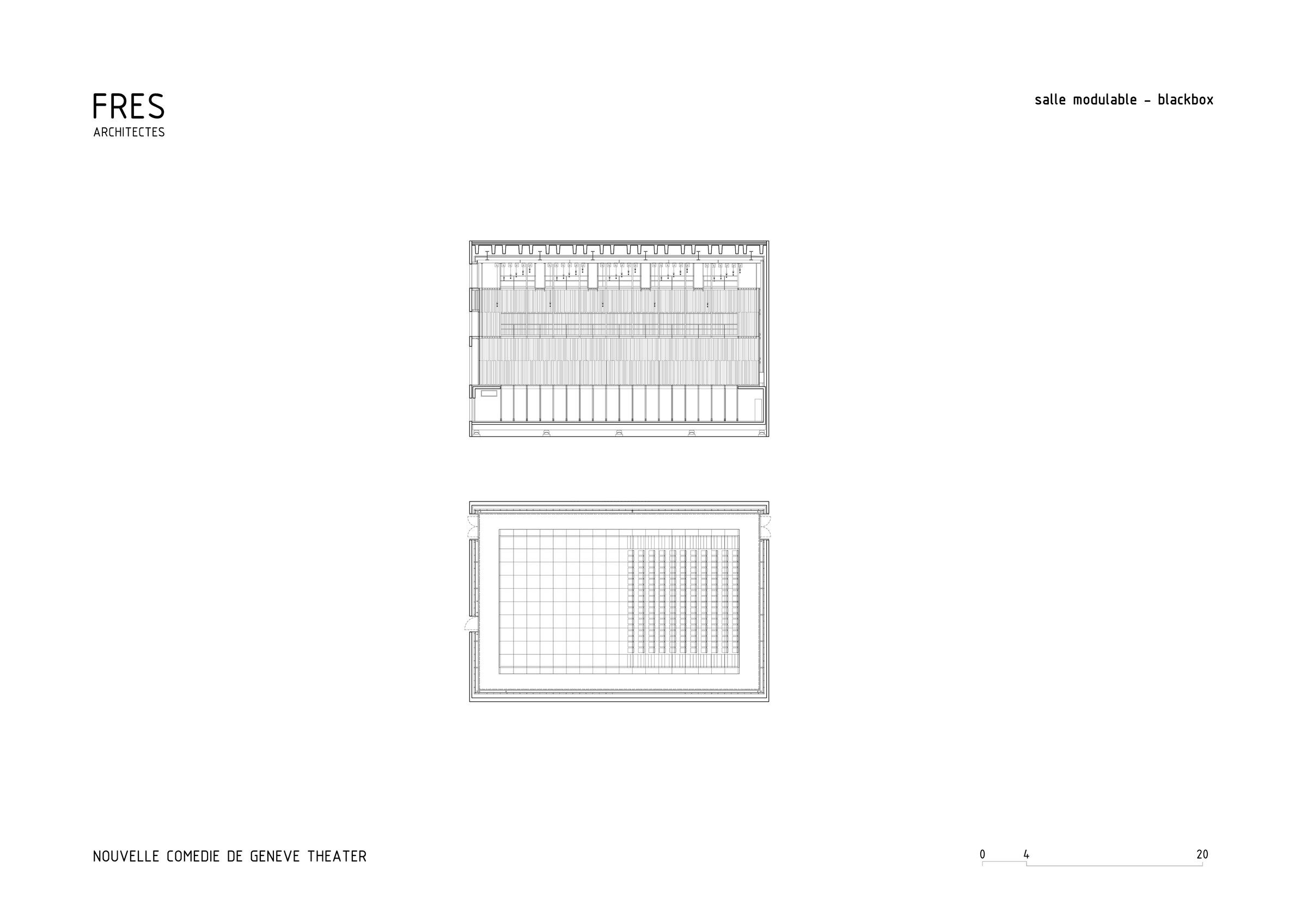 FRES
ARCHITECTES

salle modulable – blackbox

NOUVELLE COMEDIE DE GENEVE THEATER

0 4 20